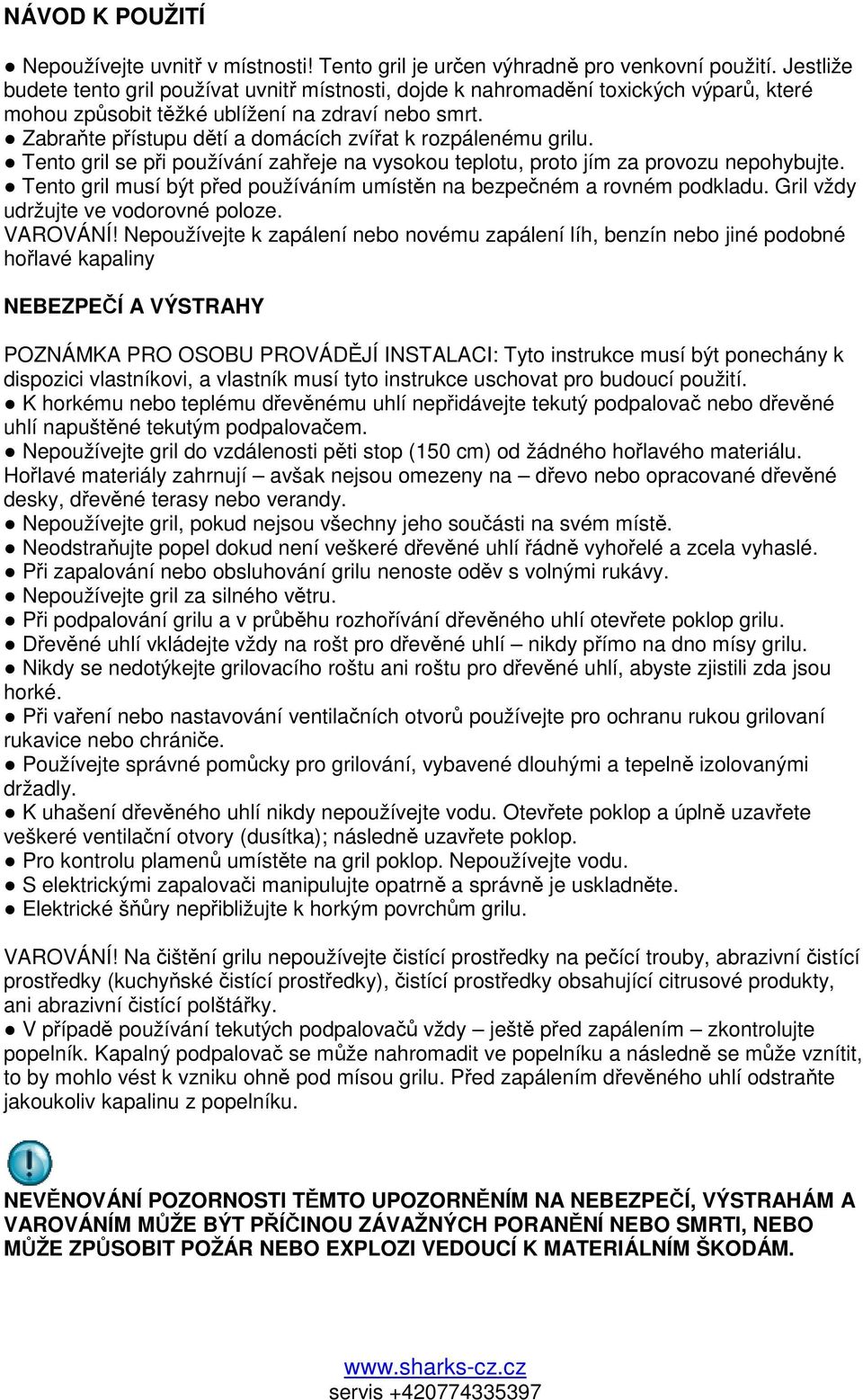 NÁVOD K POUŽITÍ

● Nepoužívejte uvnitř v místnosti! Tento gril je určen výhradně pro venkovní použití. Jestliže budete tento gril používat uvnitř místnosti, dojde k nahromadění toxických výparů, které mohou způsobit těžké ublížení na zdraví nebo smrt.
● Zabraňte přístupu dětí a domácích zvířat k rozpálenému grilu.
● Tento gril se při používání zahřeje na vysokou teplotu, proto jím za provozu nepohybujte.
● Tento gril musí být před používáním umístěn na bezpečném a rovném podkladu. Gril vždy udržujte ve vodorovné poloze.
VAROVÁNÍ! Nepoužívejte k zapálení nebo novému zapálení líh, benzín nebo jiné podobné hořlavé kapaliny

NEBEZPEČÍ A VÝSTRAHY

POZNÁMKA PRO OSOBU PROVÁDĚJÍ INSTALACI: Tyto instrukce musí být ponechány k dispozici vlastníkovi, a vlastník musí tyto instrukce uschovat pro budoucí použití.
● K horkému nebo teplému dřevěnému uhlí nepřidávejte tekutý podpalovač nebo dřevěné uhlí napuštěné tekutým podpalovačem.
● Nepoužívejte gril do vzdálenosti pěti stop (150 cm) od žádného hořlavého materiálu. Hořlavé materiály zahrnují – avšak nejsou omezeny na – dřevo nebo opracované dřevěné desky, dřevěné terasy nebo verandy.
● Nepoužívejte gril, pokud nejsou všechny jeho součásti na svém místě.
● Neodstraňujte popel dokud není veškeré dřevěné uhlí řádně vyhořelé a zcela vyhaslé.
● Při zapalování nebo obsluhování grilu nenoste oděv s volnými rukávy.
● Nepoužívejte gril za silného větru.
● Při podpalování grilu a v průběhu rozhořívání dřevěného uhlí otevřete poklop grilu.
● Dřevěné uhlí vkládejte vždy na rošt pro dřevěné uhlí – nikdy přímo na dno mísy grilu.
● Nikdy se nedotýkejte grilovacího roštu ani roštu pro dřevěné uhlí, abyste zjistili zda jsou horké.
● Při vaření nebo nastavování ventilačních otvorů používejte pro ochranu rukou grilovaní rukavice nebo chrániče.
● Používejte správné pomůcky pro grilování, vybavené dlouhými a tepelně izolovanými držadly.
● K uhašení dřevěného uhlí nikdy nepoužívejte vodu. Otevřete poklop a úplně uzavřete veškeré ventilační otvory (dusítka); následně uzavřete poklop.
● Pro kontrolu plamenů umístěte na gril poklop. Nepoužívejte vodu.
● S elektrickými zapalovači manipulujte opatrně a správně je uskladněte.
● Elektrické šňůry nepřibližujte k horkým povrchům grilu.

VAROVÁNÍ! Na čištění grilu nepoužívejte čistící prostředky na pečící trouby, abrazivní čistící prostředky (kuchyňské čistící prostředky), čistící prostředky obsahující citrusové produkty, ani abrazivní čistící polštářky.
● V případě používání tekutých podpalovačů vždy – ještě před zapálením – zkontrolujte popelník. Kapalný podpalovač se může nahromadit ve popelníku a následně se může vznítit, to by mohlo vést k vzniku ohně pod mísou grilu. Před zapálením dřevěného uhlí odstraňte jakoukoliv kapalinu z popelníku.

NEVĚNOVÁNÍ POZORNOSTI TĚMTO UPOZORNĚNÍM NA NEBEZPEČÍ, VÝSTRAHÁM A VAROVÁNÍM MŮŽE BÝT PŘÍČINOU ZÁVAŽNÝCH PORANĚNÍ NEBO SMRTI, NEBO MŮŽE ZPŮSOBIT POŽÁR NEBO EXPLOZI VEDOUCÍ K MATERIÁLNÍM ŠKODÁM.

www.sharks-cz.cz
servis +420774335397